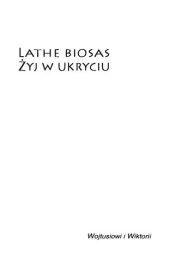 Lathe biosas
Żyj w ukryciu

Wojtusiowi i Wiktorii